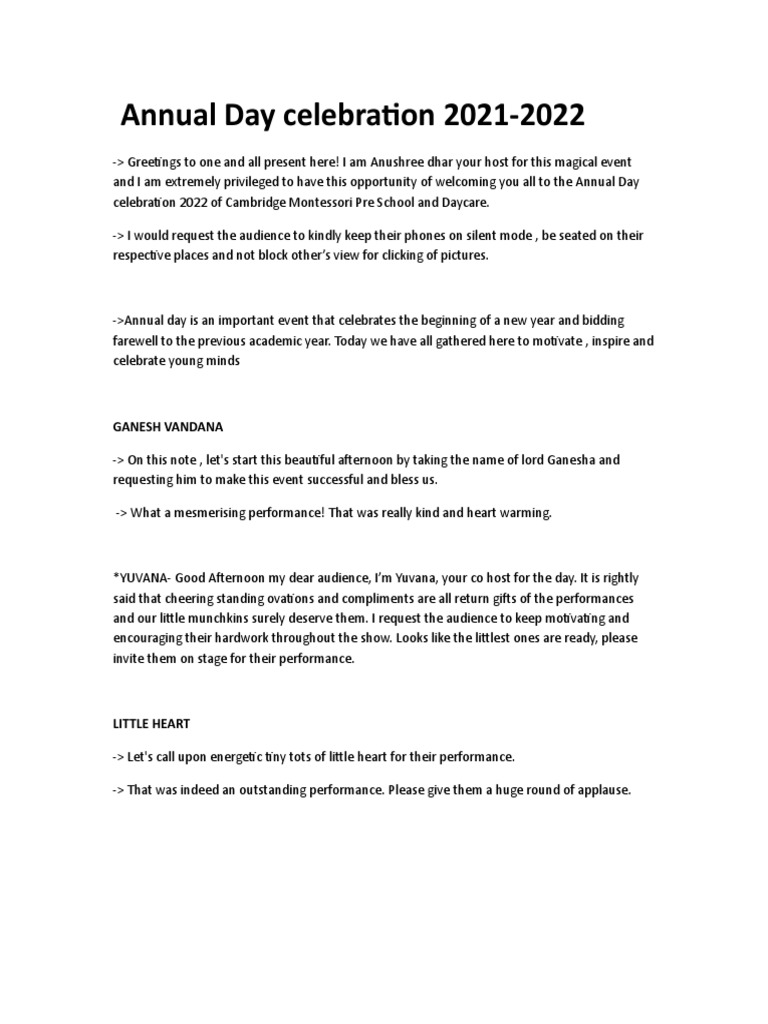 Annual Day celebration 2021-2022

-> Greetings to one and all present here! I am Anushree dhar your host for this magical event and I am extremely privileged to have this opportunity of welcoming you all to the Annual Day celebration 2022 of Cambridge Montessori Pre School and Daycare.

-> I would request the audience to kindly keep their phones on silent mode , be seated on their respective places and not block other's view for clicking of pictures.

->Annual day is an important event that celebrates the beginning of a new year and bidding farewell to the previous academic year. Today we have all gathered here to motivate , inspire and celebrate young minds

GANESH VANDANA

-> On this note , let's start this beautiful afternoon by taking the name of lord Ganesha and requesting him to make this event successful and bless us.

-> What a mesmerising performance! That was really kind and heart warming.

*YUVANA- Good Afternoon my dear audience, I'm Yuvana, your co host for the day. It is rightly said that cheering standing ovations and compliments are all return gifts of the performances and our little munchkins surely deserve them. I request the audience to keep motivating and encouraging their hardwork throughout the show. Looks like the littlest ones are ready, please invite them on stage for their performance.

LITTLE HEART

-> Let's call upon energetic tiny tots of little heart for their performance.

-> That was indeed an outstanding performance. Please give them a huge round of applause.